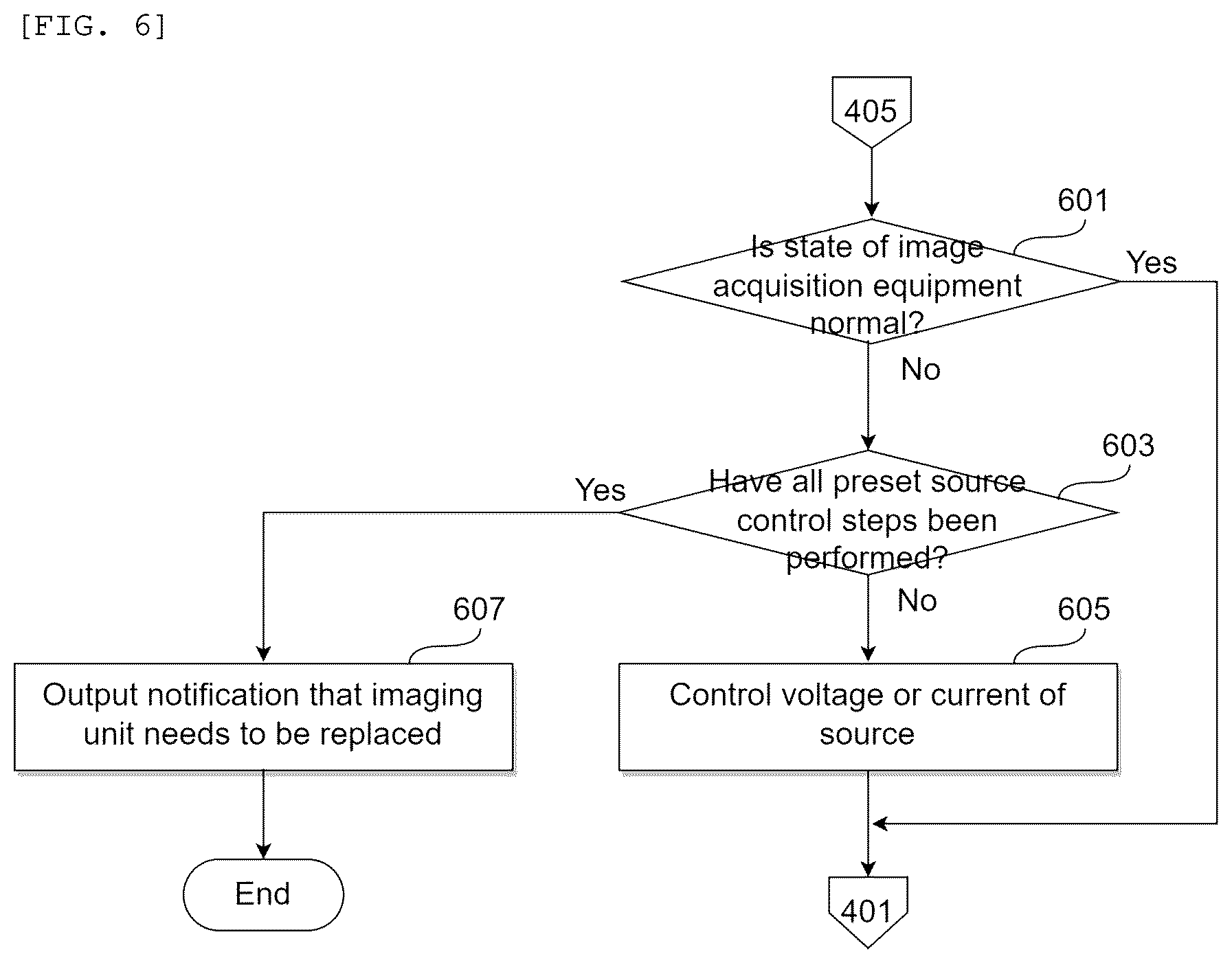 [FIG. 6]

405

601

Is state of image acquisition equipment normal?

Yes

No

603

Have all preset source control steps been performed?

Yes

No

607

605

Output notification that imaging unit needs to be replaced

Control voltage or current of source

End

401